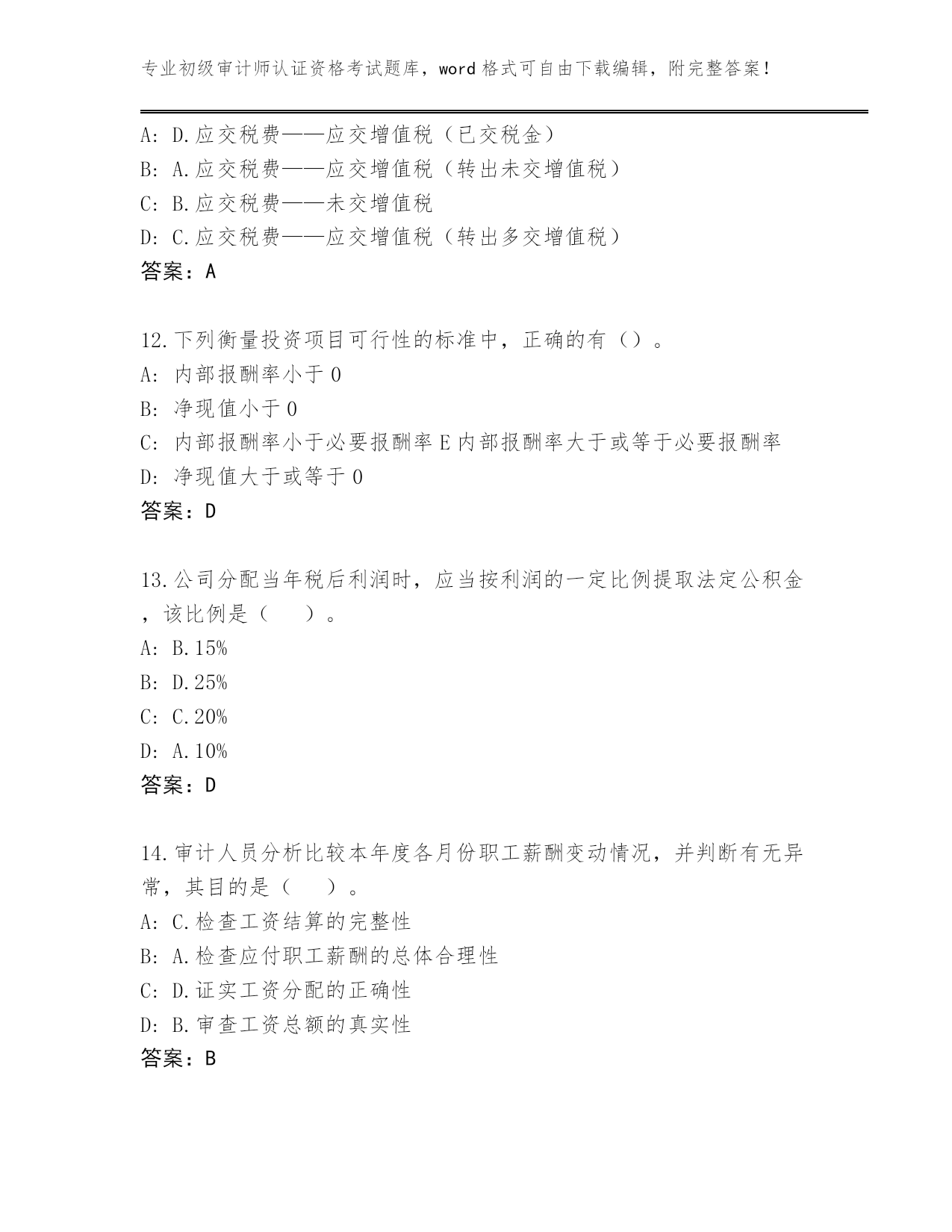 专业初级审计师认证资格考试题库，word 格式可自由下载编辑，附完整答案！

A: D.应交税费——应交增值税（已交税金）
B: A.应交税费——应交增值税（转出未交增值税）
C: B.应交税费——未交增值税
D: C.应交税费——应交增值税（转出多交增值税）
答案：A

12.下列衡量投资项目可行性的标准中，正确的有（）。
A: 内部报酬率小于 0
B: 净现值小于 0
C: 内部报酬率小于必要报酬率 E 内部报酬率大于或等于必要报酬率
D: 净现值大于或等于 0
答案：D

13.公司分配当年税后利润时，应当按利润的一定比例提取法定公积金，该比例是（　）。
A: B.15%
B: D.25%
C: C.20%
D: A.10%
答案：D

14.审计人员分析比较本年度各月份职工薪酬变动情况，并判断有无异常，其目的是（　）。
A: C.检查工资结算的完整性
B: A.检查应付职工薪酬的总体合理性
C: D.证实工资分配的正确性
D: B.审查工资总额的真实性
答案：B